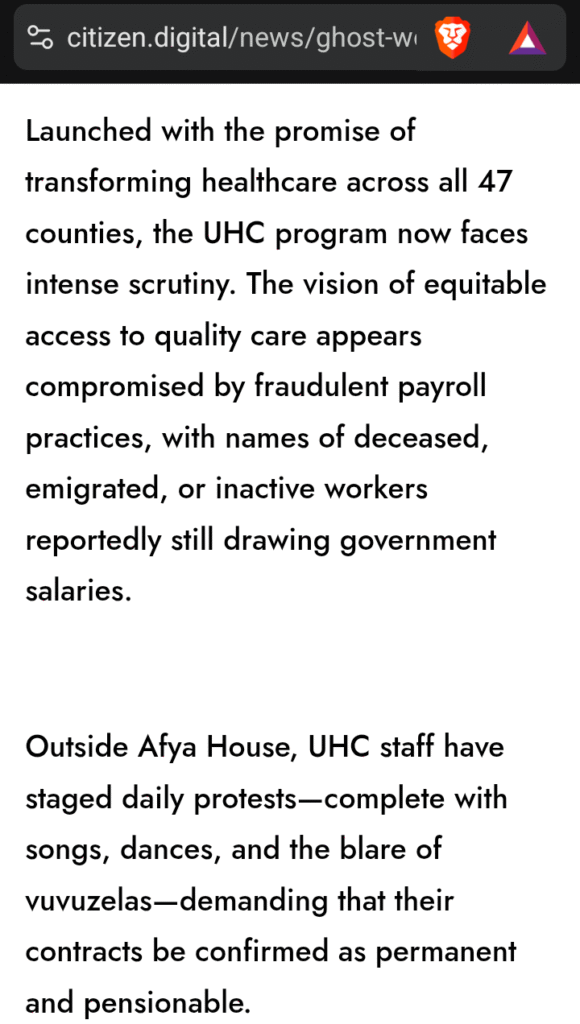 citizen.digital/news/ghost-w

Launched with the promise of transforming healthcare across all 47 counties, the UHC program now faces intense scrutiny. The vision of equitable access to quality care appears compromised by fraudulent payroll practices, with names of deceased, emigrated, or inactive workers reportedly still drawing government salaries.

Outside Afya House, UHC staff have staged daily protests—complete with songs, dances, and the blare of vuvuzelas—demanding that their contracts be confirmed as permanent and pensionable.